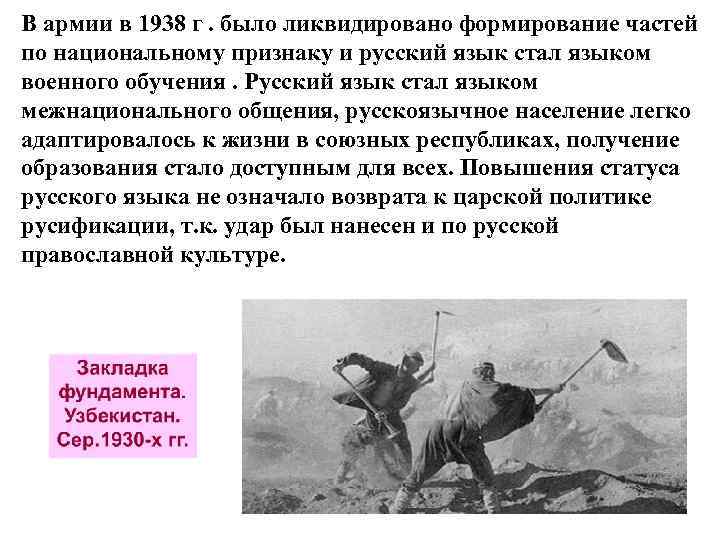 В армии в 1938 г . было ликвидировано формирование частей по национальному признаку и русский язык стал языком военного обучения . Русский язык стал языком межнационального общения, русскоязычное население легко адаптировалось к жизни в союзных республиках, получение образования стало доступным для всех. Повышения статуса русского языка не означало возврата к царской политике русификации, т.к. удар был нанесен и по русской православной культуре.

Закладка фундамента. Узбекистан. Сер.1930-х гг.